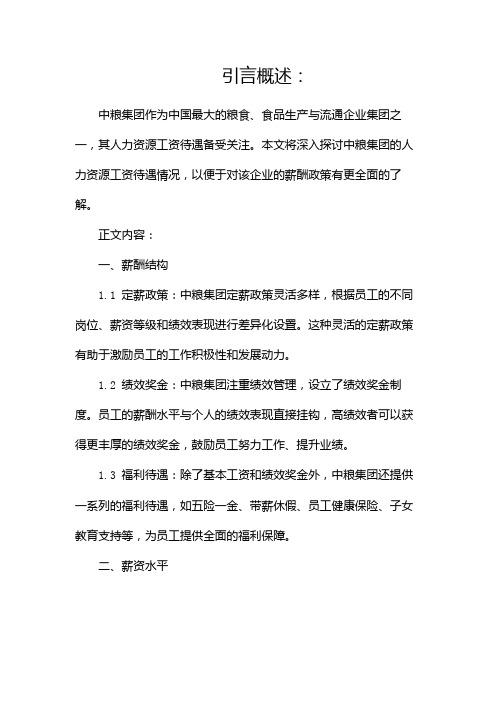 引言概述：

中粮集团作为中国最大的粮食、食品生产与流通企业集团之一，其人力资源工资待遇备受关注。本文将深入探讨中粮集团的人力资源工资待遇情况，以便于对该企业的薪酬政策有更全面的了解。

正文内容：

一、薪酬结构

1.1 定薪政策：中粮集团定薪政策灵活多样，根据员工的不同岗位、薪资等级和绩效表现进行差异化设置。这种灵活的定薪政策有助于激励员工的工作积极性和发展动力。

1.2 绩效奖金：中粮集团注重绩效管理，设立了绩效奖金制度。员工的薪酬水平与个人的绩效表现直接挂钩，高绩效者可以获得更丰厚的绩效奖金，鼓励员工努力工作、提升业绩。

1.3 福利待遇：除了基本工资和绩效奖金外，中粮集团还提供一系列的福利待遇，如五险一金、带薪休假、员工健康保险、子女教育支持等，为员工提供全面的福利保障。

二、薪资水平